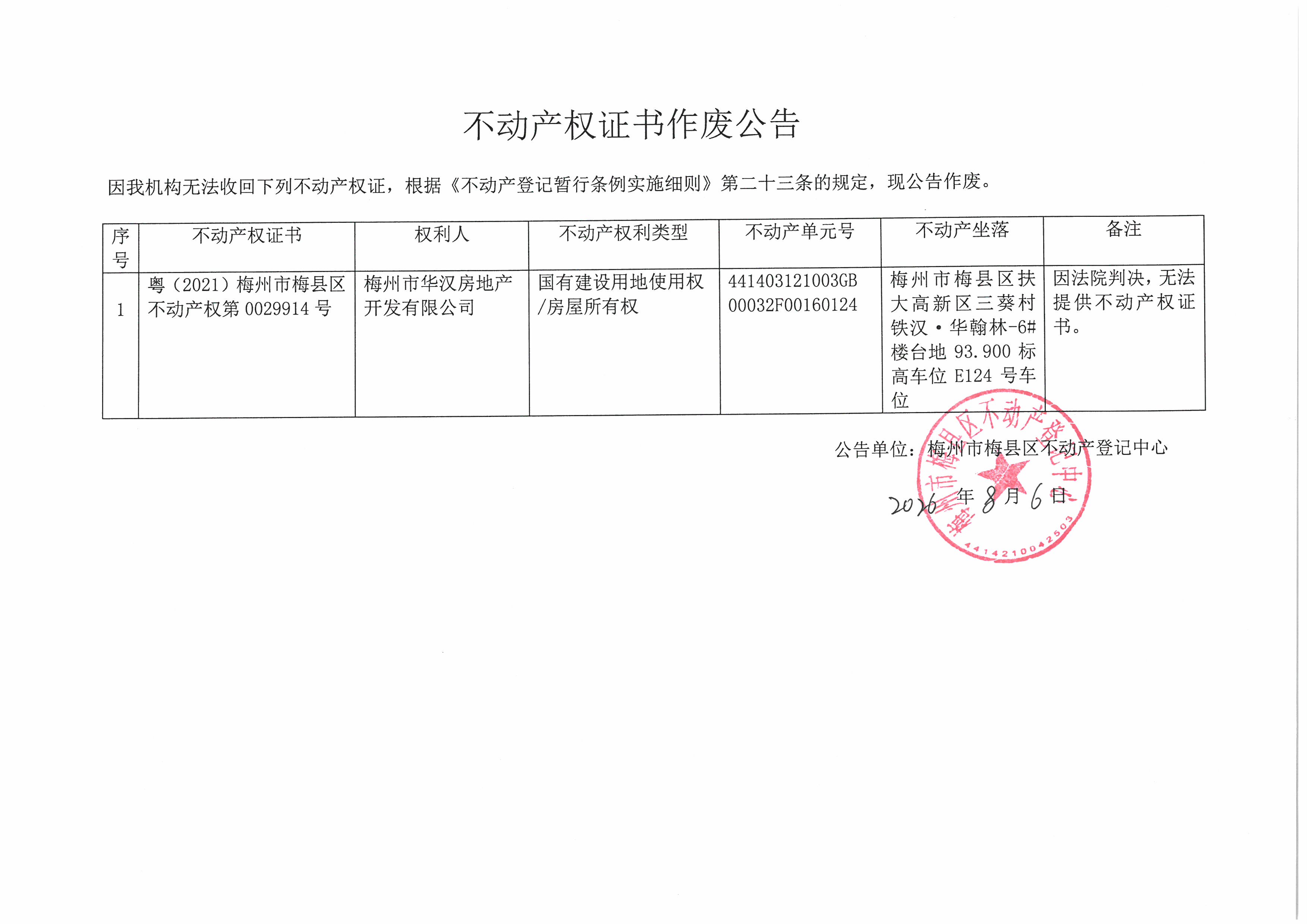 不动产权证书作废公告

因我机构无法收回下列不动产权证，根据《不动产登记暂行条例实施细则》第二十三条的规定，现公告作废。

| 序号 | 不动产权证书 | 权利人 | 不动产权利类型 | 不动产单元号 | 不动产坐落 | 备注 |
|---|---|---|---|---|---|---|
| 1 | 粤（2021）梅州市梅县区不动产权第 0029914 号 | 梅州市华汉房地产开发有限公司 | 国有建设用地使用权/房屋所有权 | 441403121003GB00032F00160124 | 梅州市梅县区扶大高新区三葵村铁汉·华翰林-6#楼台地 93.900 标高车位 E124 号车位 | 因法院判决，无法提供不动产权证书。 |

公告单位：梅州市梅县区不动产登记中心

2026 年 8 月 6 日

梅州市梅县区不动产登记中心
4414210042503